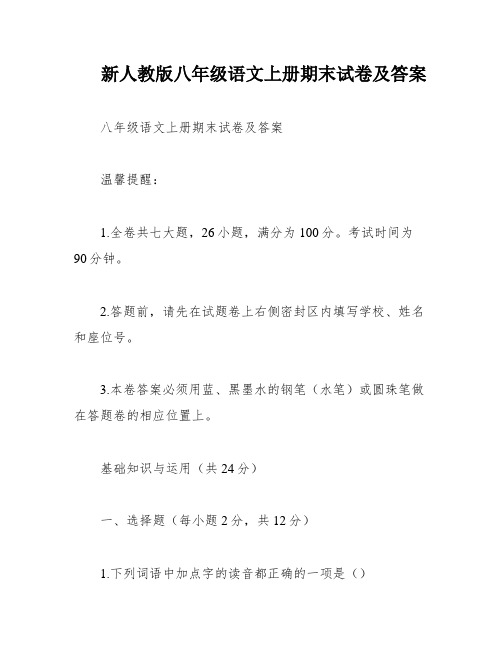 新人教版八年级语文上册期末试卷及答案

八年级语文上册期末试卷及答案

温馨提醒：

1.全卷共七大题，26小题，满分为100分。考试时间为90分钟。

2.答题前，请先在试题卷上右侧密封区内填写学校、姓名和座位号。

3.本卷答案必须用蓝、黑墨水的钢笔（水笔）或圆珠笔做在答题卷的相应位置上。

基础知识与运用（共24分）

一、选择题（每小题2分，共12分）

1.下列词语中加点字的读音都正确的一项是（）